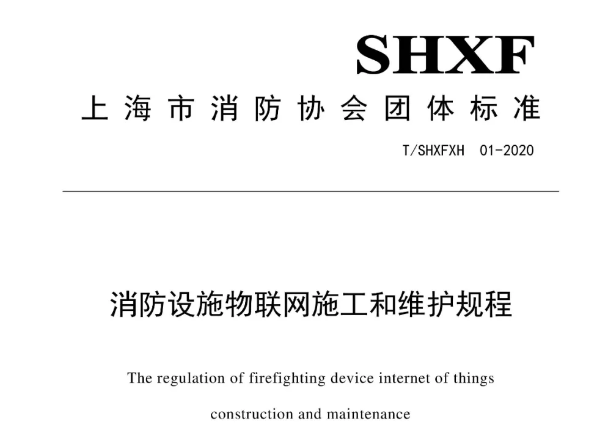 SHXF

上海市消防协会团体标准

T/SHXFXH 01-2020

消防设施物联网施工和维护规程

The regulation of firefighting device internet of things construction and maintenance